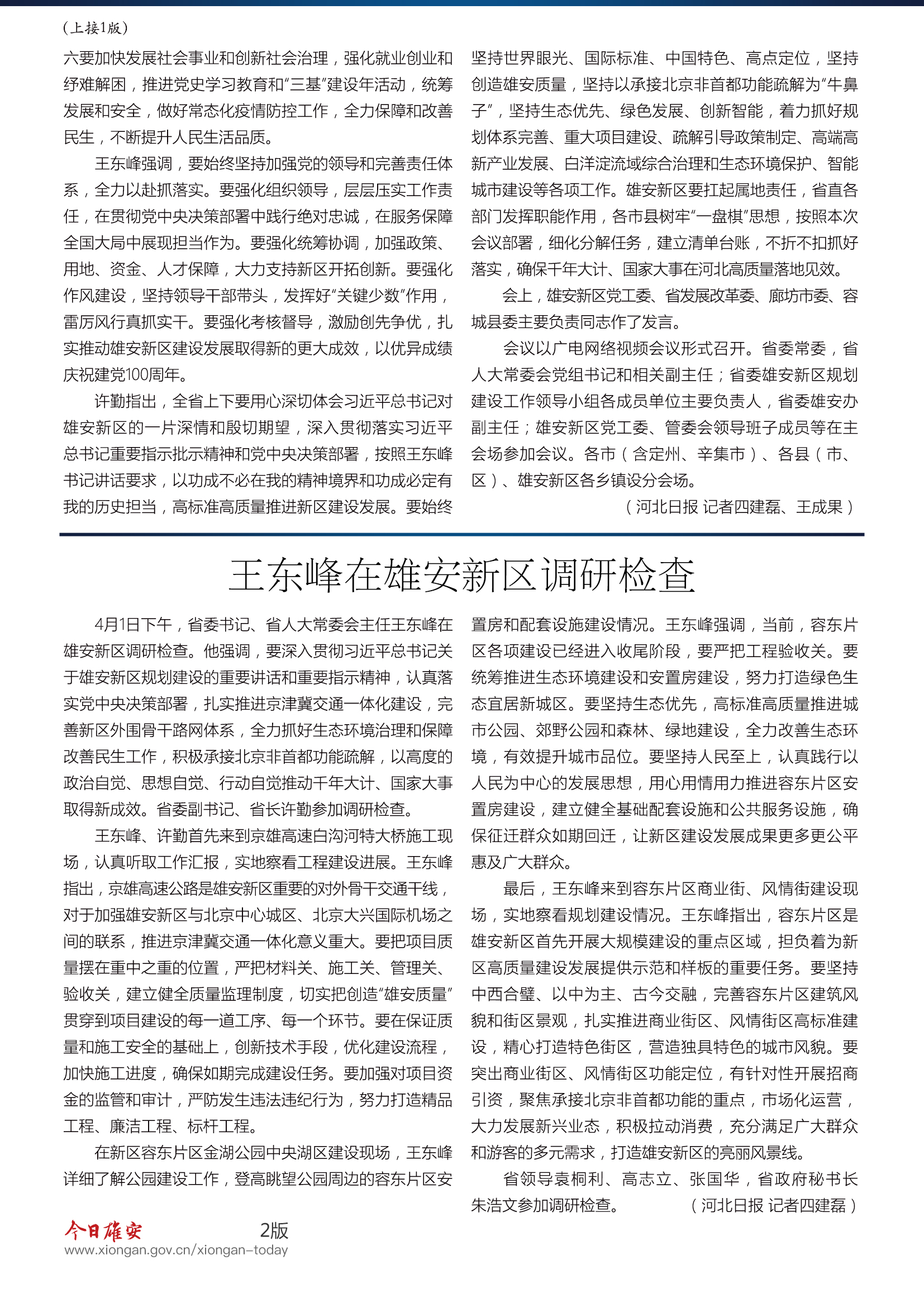 （上接1版）

六要加快发展社会事业和创新社会治理，强化就业创业和纾难解困，推进党史学习教育和“三基”建设年活动，统筹发展和安全，做好常态化疫情防控工作，全力保障和改善民生，不断提升人民生活品质。

王东峰强调，要始终坚持加强党的领导和完善责任体系，全力以赴抓落实。要强化组织领导，层层压实工作责任，在贯彻党中央决策部署中践行绝对忠诚，在服务保障全国大局中展现担当作为。要强化统筹协调，加强政策、用地、资金、人才保障，大力支持新区开拓创新。要强化作风建设，坚持领导干部带头，发挥好“关键少数”作用，雷厉风行真抓实干。要强化考核督导，激励创先争优，扎实推动雄安新区建设发展取得新的更大成效，以优异成绩庆祝建党100周年。

许勤指出，全省上下要用心深切体会习近平总书记对雄安新区的一片深情和殷切期望，深入贯彻落实习近平总书记重要指示批示精神和党中央决策部署，按照王东峰书记讲话要求，以功成不必在我的精神境界和功成必定有我的历史担当，高标准高质量推进新区建设发展。要始终坚持世界眼光、国际标准、中国特色、高点定位，坚持创造雄安质量，坚持以承接北京非首都功能疏解为“牛鼻子”，坚持生态优先、绿色发展、创新智能，着力抓好规划体系完善、重大项目建设、疏解引导政策制定、高端高新产业发展、白洋淀流域综合治理和生态环境保护、智能城市建设等各项工作。雄安新区要扛起属地责任，省直各部门发挥职能作用，各市县树牢“一盘棋”思想，按照本次会议部署，细化分解任务，建立清单台账，不折不扣抓好落实，确保千年大计、国家大事在河北高质量落地见效。

会上，雄安新区党工委、省发展改革委、廊坊市委、容城县委主要负责同志作了发言。

会议以广电网络视频会议形式召开。省委常委，省人大常委会党组书记和相关副主任；省委雄安新区规划建设工作领导小组各成员单位主要负责人，省委雄安办副主任；雄安新区党工委、管委会领导班子成员等在主会场参加会议。各市（含定州、辛集市）、各县（市、区）、雄安新区各乡镇设分会场。

（河北日报 记者四建磊、王成果）

王东峰在雄安新区调研检查

4月1日下午，省委书记、省人大常委会主任王东峰在雄安新区调研检查。他强调，要深入贯彻习近平总书记关于雄安新区规划建设的重要讲话和重要指示精神，认真落实党中央决策部署，扎实推进京津冀交通一体化建设，完善新区外围骨干路网体系，全力抓好生态环境治理和保障改善民生工作，积极承接北京非首都功能疏解，以高度的政治自觉、思想自觉、行动自觉推动千年大计、国家大事取得新成效。省委副书记、省长许勤参加调研检查。

王东峰、许勤首先来到京雄高速白沟河特大桥施工现场，认真听取工作汇报，实地察看工程建设进展。王东峰指出，京雄高速公路是雄安新区重要的对外骨干交通干线，对于加强雄安新区与北京中心城区、北京大兴国际机场之间的联系，推进京津冀交通一体化意义重大。要把项目质量摆在重中之重的位置，严把材料关、施工关、管理关、验收关，建立健全质量监理制度，切实把创造“雄安质量”贯穿到项目建设的每一道工序、每一个环节。要在保证质量和施工安全的基础上，创新技术手段，优化建设流程，加快施工进度，确保如期完成建设任务。要加强对项目资金的监管和审计，严防发生违法违纪行为，努力打造精品工程、廉洁工程、标杆工程。

在新区容东片区金湖公园中央湖区建设现场，王东峰详细了解公园建设工作，登高眺望公园周边的容东片区安置房和配套设施建设情况。王东峰强调，当前，容东片区各项建设已经进入收尾阶段，要严把工程验收关。要统筹推进生态环境建设和安置房建设，努力打造绿色生态宜居新城区。要坚持生态优先，高标准高质量推进城市公园、郊野公园和森林、绿地建设，全力改善生态环境，有效提升城市品位。要坚持人民至上，认真践行以人民为中心的发展思想，用心用情用力推进容东片区安置房建设，建立健全基础配套设施和公共服务设施，确保征迁群众如期回迁，让新区建设发展成果更多更公平惠及广大群众。

最后，王东峰来到容东片区商业街、风情街建设现场，实地察看规划建设情况。王东峰指出，容东片区是雄安新区首先开展大规模建设的重点区域，担负着为新区高质量建设发展提供示范和样板的重要任务。要坚持中西合璧、以中为主、古今交融，完善容东片区建筑风貌和街区景观，扎实推进商业街区、风情街区高标准建设，精心打造特色街区，营造独具特色的城市风貌。要突出商业街区、风情街区功能定位，有针对性开展招商引资，聚焦承接北京非首都功能的重点，市场化运营，大力发展新兴业态，积极拉动消费，充分满足广大群众和游客的多元需求，打造雄安新区的亮丽风景线。

省领导袁桐利、高志立、张国华，省政府秘书长朱浩文参加调研检查。（河北日报 记者四建磊）

今日雄安 2版
www.xiongan.gov.cn/xiongan-today